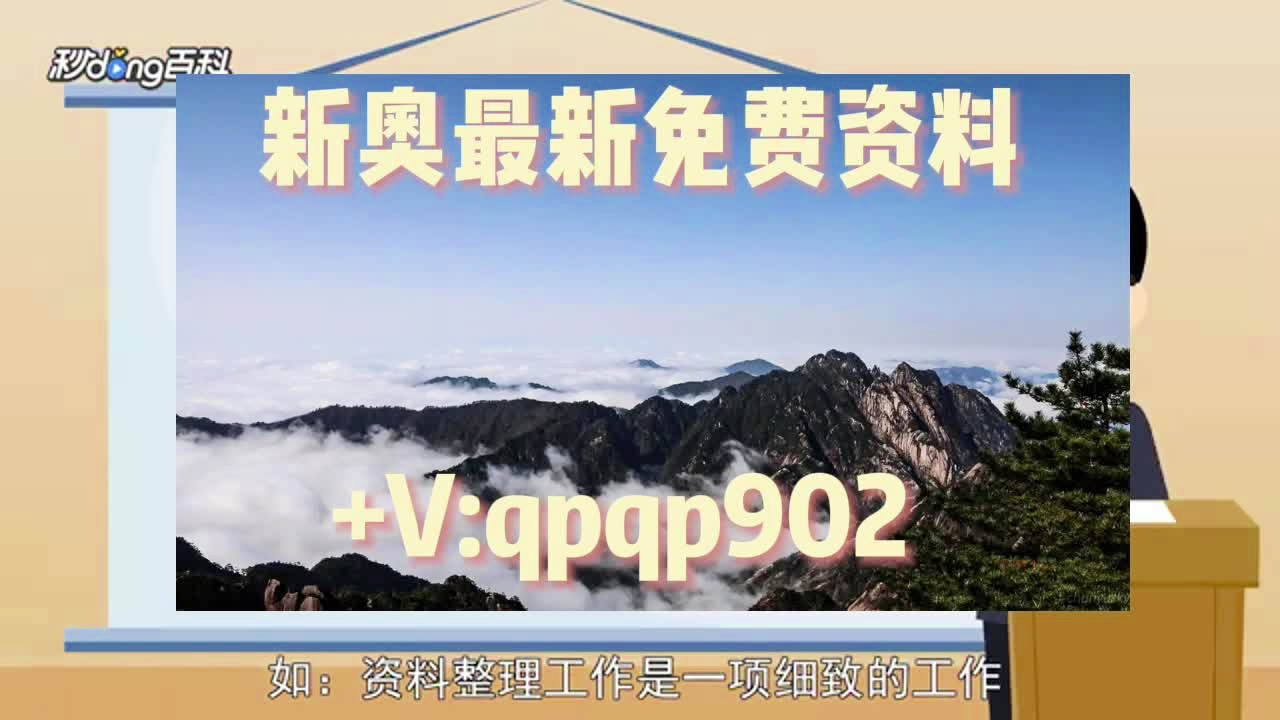 秒dong百科

新奥最新免费资料

+V:qpqp902

如：资料整理工作是一项细致的工作